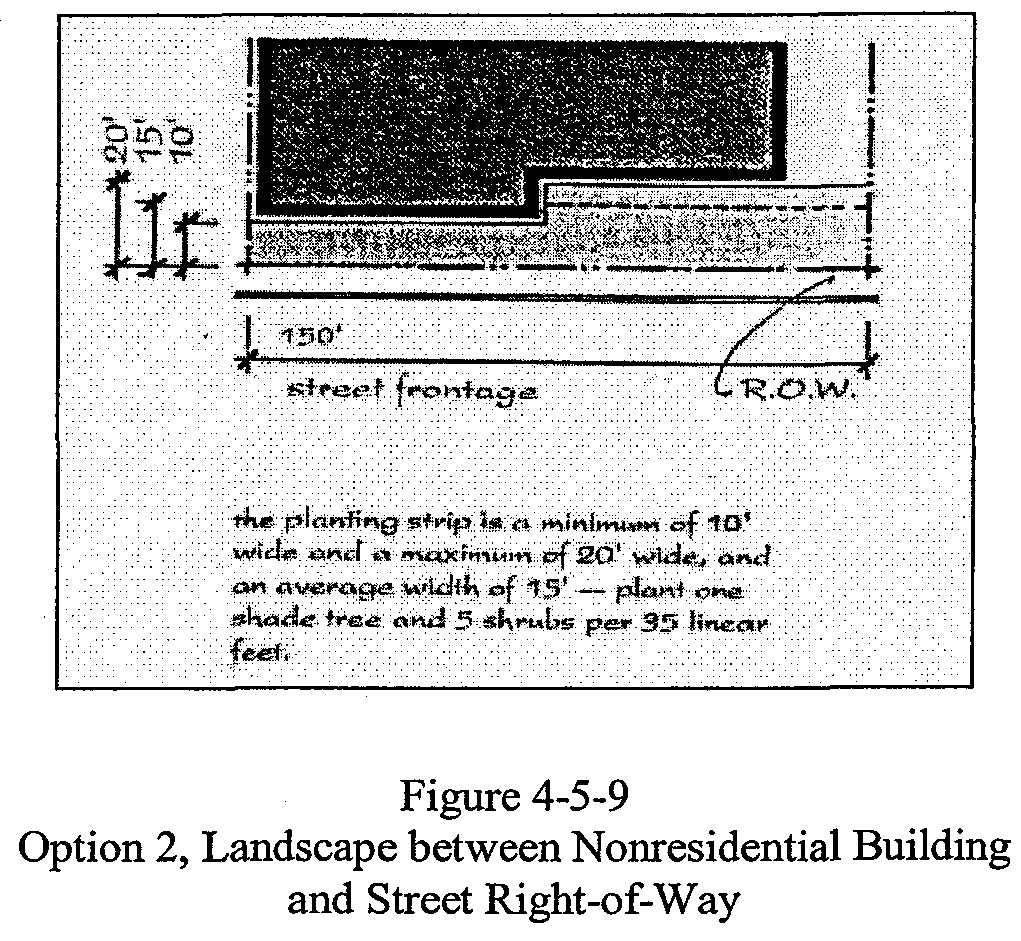 20'
15'
10'

150'

street frontage

R.O.W.

the planting strip is a minimum of 10' wide and a maximum of 20' wide, and an average width of 15' — plant one shade tree and 5 shrubs per 35 linear feet.

Figure 4-5-9
Option 2, Landscape between Nonresidential Building and Street Right-of-Way